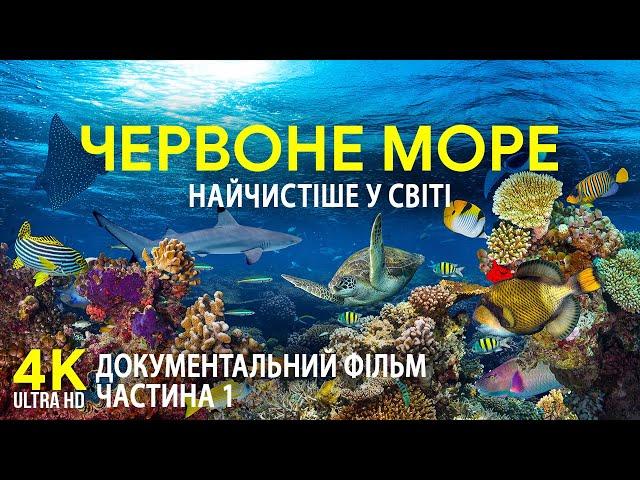 ЧЕРВОНЕ МОРЕ
НАЙЧИСТІШЕ У СВІТІ

4K
ULTRA HD

ДОКУМЕНТАЛЬНИЙ ФІЛЬМ
ЧАСТИНА 1